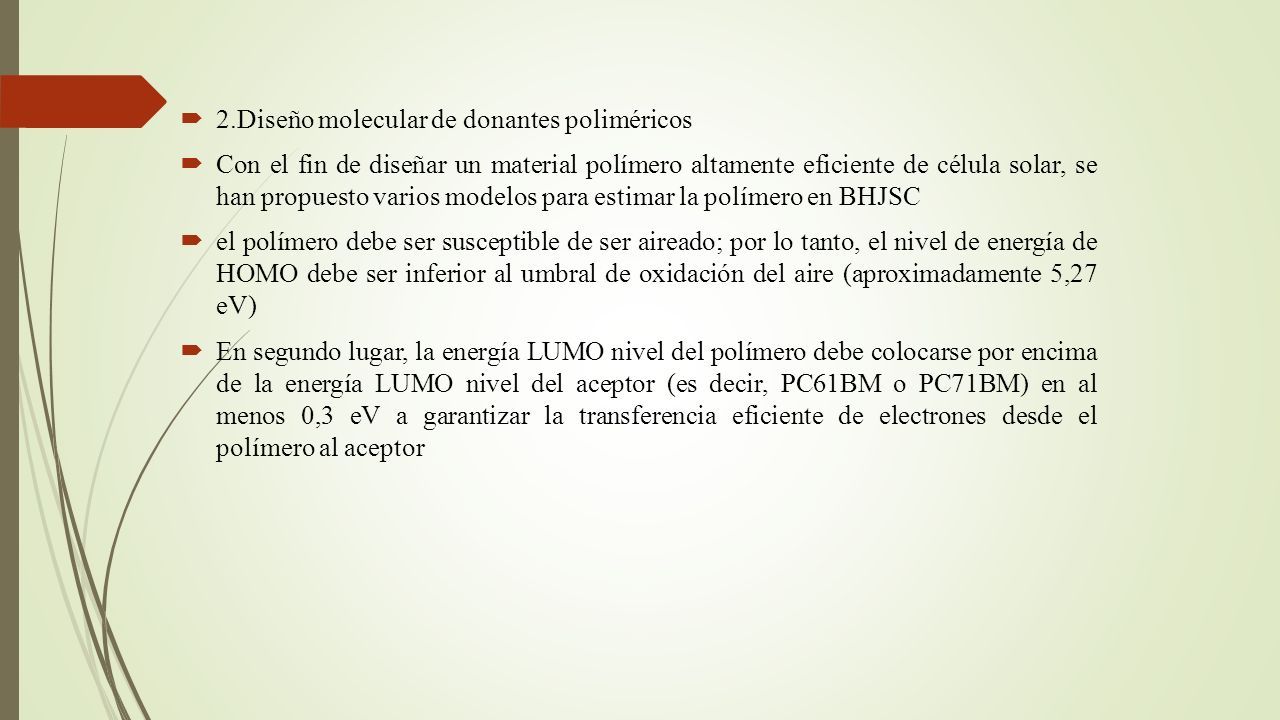 2.Diseño molecular de donantes poliméricos

Con el fin de diseñar un material polímero altamente eficiente de célula solar, se han propuesto varios modelos para estimar la polímero en BHJSC

el polímero debe ser susceptible de ser aireado; por lo tanto, el nivel de energía de HOMO debe ser inferior al umbral de oxidación del aire (aproximadamente 5,27 eV)

En segundo lugar, la energía LUMO nivel del polímero debe colocarse por encima de la energía LUMO nivel del aceptor (es decir, PC61BM o PC71BM) en al menos 0,3 eV a garantizar la transferencia eficiente de electrones desde el polímero al aceptor